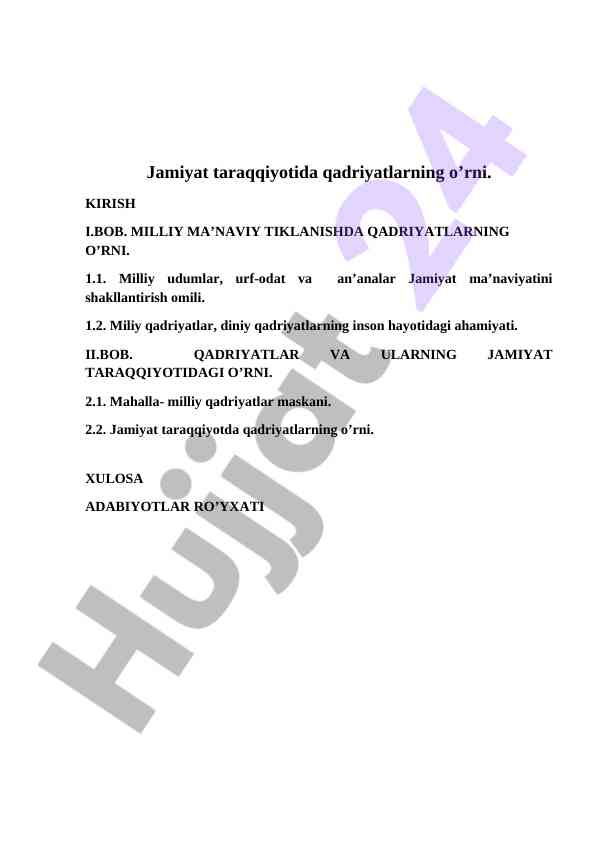 Jamiyat taraqqiyotida qadriyatlarning o’rni.

KIRISH

I.BOB. MILLIY MA’NAVIY TIKLANISHDA QADRIYATLARNING O’RNI.

1.1. Milliy udumlar, urf-odat va an’analar Jamiyat ma’naviyatini shakllantirish omili.

1.2. Miliy qadriyatlar, diniy qadriyatlarning inson hayotidagi ahamiyati.

II.BOB. QADRIYATLAR VA ULARNING JAMIYAT TARAQQIYOTIDAGI O’RNI.

2.1. Mahalla- milliy qadriyatlar maskani.

2.2. Jamiyat taraqqiyotda qadriyatlarning o’rni.

XULOSA

ADABIYOTLAR RO’YXATI

Hujjat 24